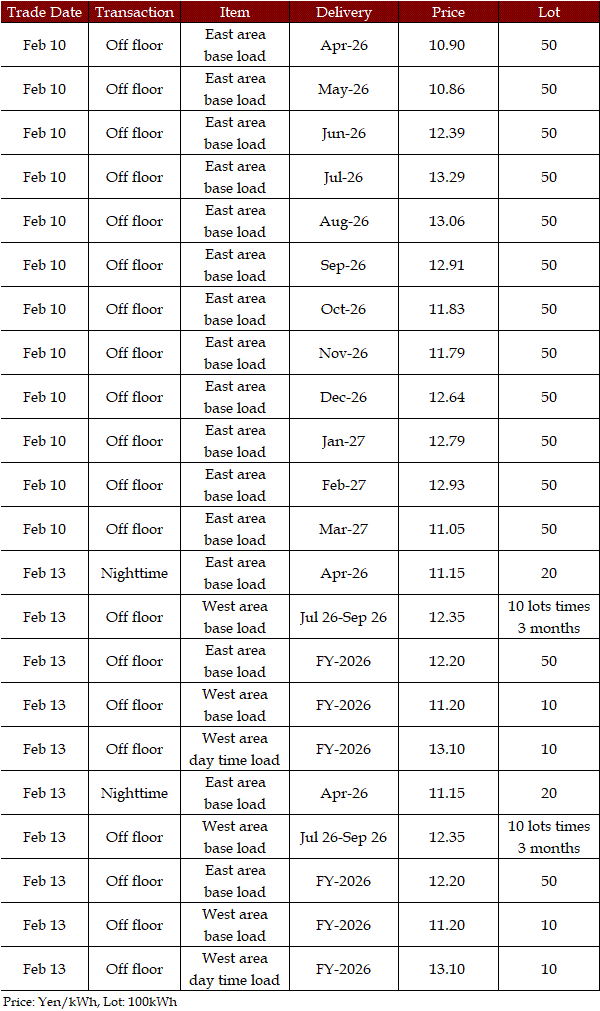 | Trade Date | Transaction | Item | Delivery | Price | Lot |
|---|---|---|---|---|---|
| Feb 10 | Off floor | East area base load | Apr-26 | 10.90 | 50 |
| Feb 10 | Off floor | East area base load | May-26 | 10.86 | 50 |
| Feb 10 | Off floor | East area base load | Jun-26 | 12.39 | 50 |
| Feb 10 | Off floor | East area base load | Jul-26 | 13.29 | 50 |
| Feb 10 | Off floor | East area base load | Aug-26 | 13.06 | 50 |
| Feb 10 | Off floor | East area base load | Sep-26 | 12.91 | 50 |
| Feb 10 | Off floor | East area base load | Oct-26 | 11.83 | 50 |
| Feb 10 | Off floor | East area base load | Nov-26 | 11.79 | 50 |
| Feb 10 | Off floor | East area base load | Dec-26 | 12.64 | 50 |
| Feb 10 | Off floor | East area base load | Jan-27 | 12.79 | 50 |
| Feb 10 | Off floor | East area base load | Feb-27 | 12.93 | 50 |
| Feb 10 | Off floor | East area base load | Mar-27 | 11.05 | 50 |
| Feb 13 | Nighttime | East area base load | Apr-26 | 11.15 | 20 |
| Feb 13 | Off floor | West area base load | Jul 26-Sep 26 | 12.35 | 10 lots times 3 months |
| Feb 13 | Off floor | East area base load | FY-2026 | 12.20 | 50 |
| Feb 13 | Off floor | West area base load | FY-2026 | 11.20 | 10 |
| Feb 13 | Off floor | West area day time load | FY-2026 | 13.10 | 10 |
| Feb 13 | Nighttime | East area base load | Apr-26 | 11.15 | 20 |
| Feb 13 | Off floor | West area base load | Jul 26-Sep 26 | 12.35 | 10 lots times 3 months |
| Feb 13 | Off floor | East area base load | FY-2026 | 12.20 | 50 |
| Feb 13 | Off floor | West area base load | FY-2026 | 11.20 | 10 |
| Feb 13 | Off floor | West area day time load | FY-2026 | 13.10 | 10 |

Price: Yen/kWh, Lot: 100kWh